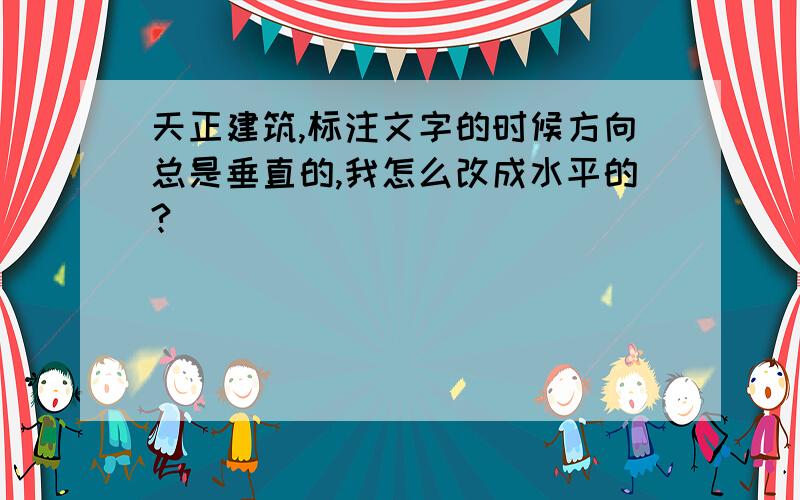 天正建筑,标注文字的时候方向总是垂直的,我怎么改成水平的?